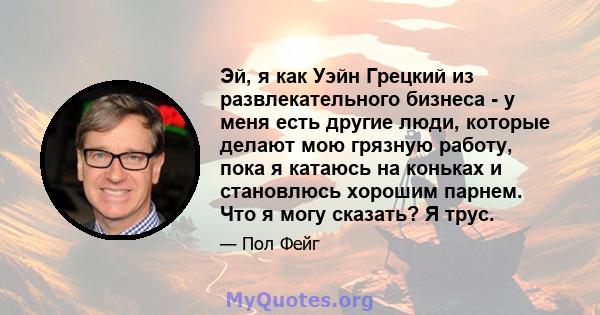 Эй, я как Уэйн Грецкий из развлекательного бизнеса - у меня есть другие люди, которые делают мою грязную работу, пока я катаюсь на коньках и становлюсь хорошим парнем. Что я могу сказать? Я трус.

— Пол Фейг

MyQuotes.org